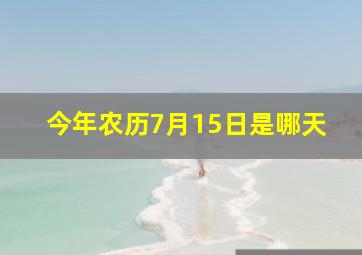 今年农历7月15日是哪天